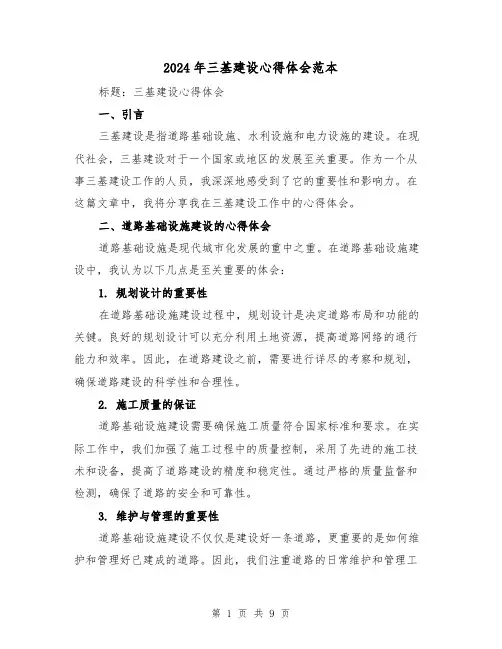 2024年三基建设心得体会范本

标题：三基建设心得体会

一、引言

三基建设是指道路基础设施、水利设施和电力设施的建设。在现代社会，三基建设对于一个国家或地区的发展至关重要。作为一个从事三基建设工作的人员，我深深地感受到了它的重要性和影响力。在这篇文章中，我将分享我在三基建设工作中的心得体会。

二、道路基础设施建设的心得体会

道路基础设施是现代城市化发展的重中之重。在道路基础设施建设中，我认为以下几点是至关重要的体会：

1. 规划设计的重要性

在道路基础设施建设过程中，规划设计是决定道路布局和功能的关键。良好的规划设计可以充分利用土地资源，提高道路网络的通行能力和效率。因此，在道路建设之前，需要进行详尽的考察和规划，确保道路建设的科学性和合理性。

2. 施工质量的保证

道路基础设施建设需要确保施工质量符合国家标准和要求。在实际工作中，我们加强了施工过程中的质量控制，采用了先进的施工技术和设备，提高了道路建设的精度和稳定性。通过严格的质量监督和检测，确保了道路的安全和可靠性。

3. 维护与管理的重要性

道路基础设施建设不仅仅是建设好一条道路，更重要的是如何维护和管理好已建成的道路。因此，我们注重道路的日常维护和管理工

第 1 页 共 9 页